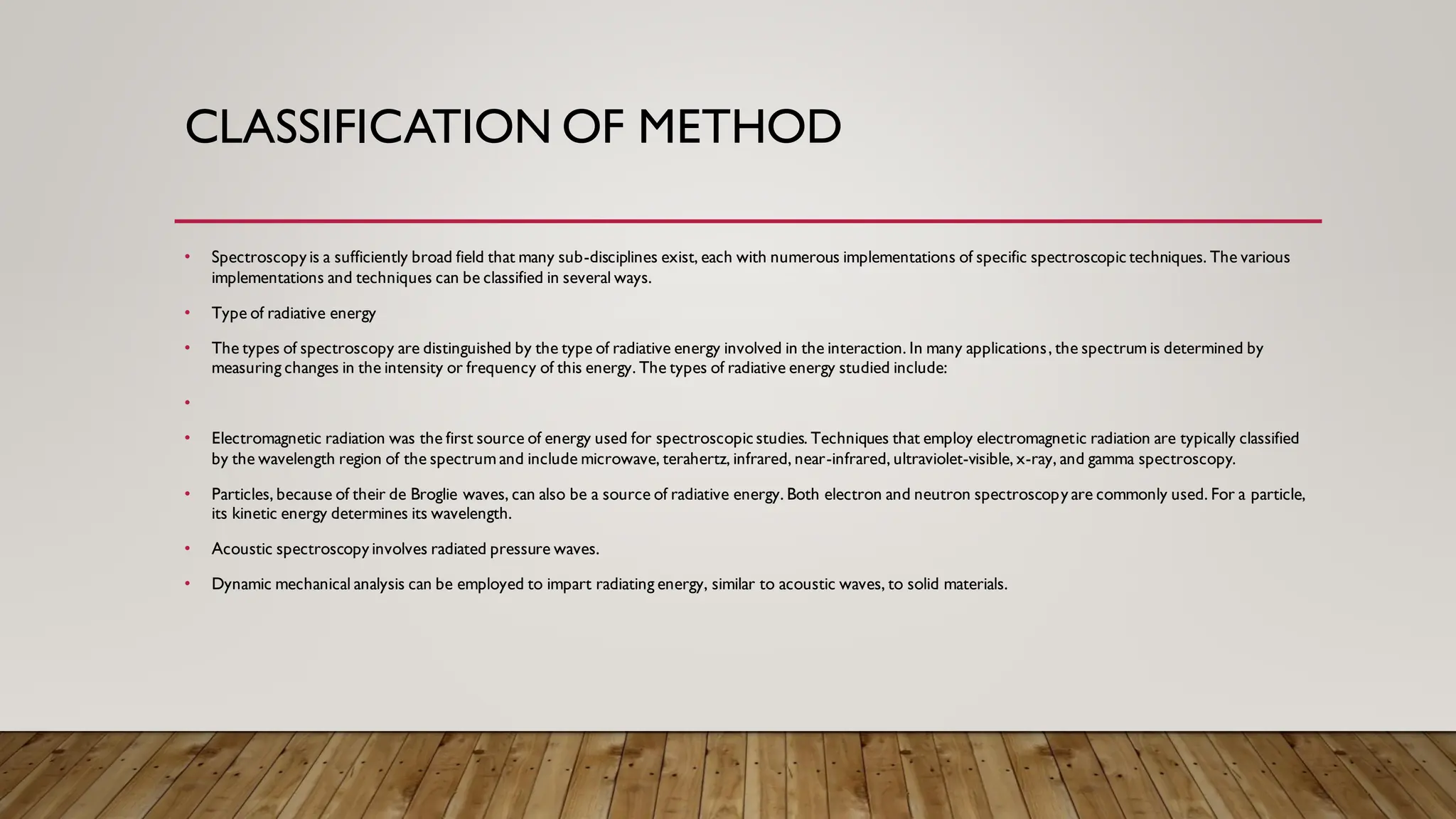 CLASSIFICATION OF METHOD

• Spectroscopy is a sufficiently broad field that many sub-disciplines exist, each with numerous implementations of specific spectroscopic techniques. The various implementations and techniques can be classified in several ways.

• Type of radiative energy

• The types of spectroscopy are distinguished by the type of radiative energy involved in the interaction. In many applications, the spectrum is determined by measuring changes in the intensity or frequency of this energy. The types of radiative energy studied include:

•

• Electromagnetic radiation was the first source of energy used for spectroscopic studies. Techniques that employ electromagnetic radiation are typically classified by the wavelength region of the spectrum and include microwave, terahertz, infrared, near-infrared, ultraviolet-visible, x-ray, and gamma spectroscopy.

• Particles, because of their de Broglie waves, can also be a source of radiative energy. Both electron and neutron spectroscopy are commonly used. For a particle, its kinetic energy determines its wavelength.

• Acoustic spectroscopy involves radiated pressure waves.

• Dynamic mechanical analysis can be employed to impart radiating energy, similar to acoustic waves, to solid materials.